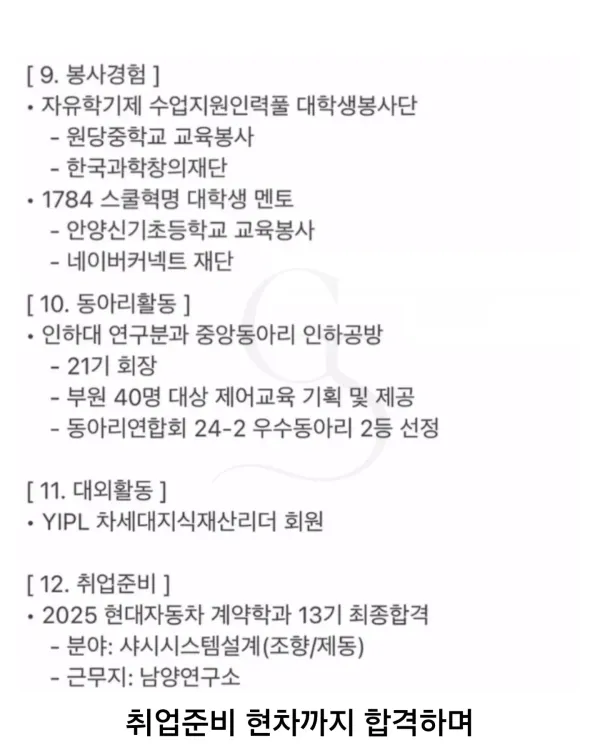 [ 9. 봉사경험 ]
• 자유학기제 수업지원인력풀 대학생봉사단
- 원당중학교 교육봉사
- 한국과학창의재단
• 1784 스쿨혁명 대학생 멘토
- 안양신기초등학교 교육봉사
- 네이버커넥트 재단

[ 10. 동아리활동 ]
• 인하대 연구분과 중앙동아리 인하공방
- 21기 회장
- 부원 40명 대상 제어교육 기획 및 제공
- 동아리연합회 24-2 우수동아리 2등 선정

[ 11. 대외활동 ]
• YIPL 차세대지식재산리더 회원

[ 12. 취업준비 ]
• 2025 현대자동차 계약학과 13기 최종합격
- 분야: 샤시시스템설계(조향/제동)
- 근무지: 남양연구소

취업준비 현차까지 합격하며